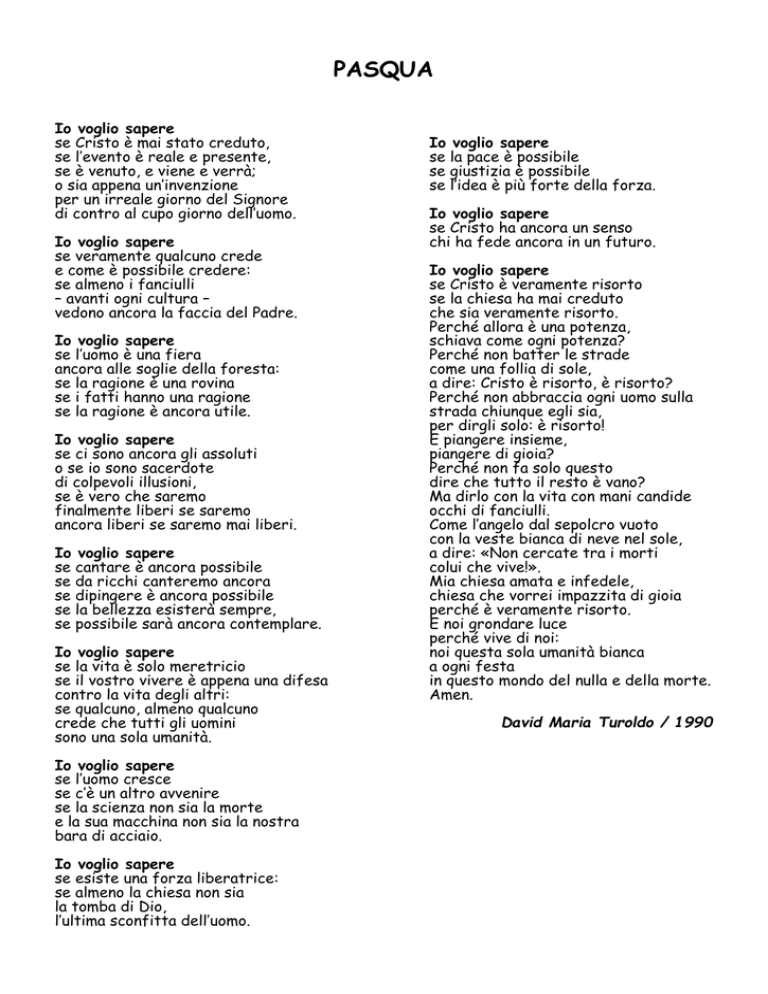 PASQUA

Io voglio sapere
se Cristo è mai stato creduto,
se l'evento è reale e presente,
se è venuto, e viene e verrà;
o sia appena un'invenzione
per un irreale giorno del Signore
di contro al cupo giorno dell'uomo.

Io voglio sapere
se veramente qualcuno crede
e come è possibile credere:
se almeno i fanciulli
– avanti ogni cultura –
vedono ancora la faccia del Padre.

Io voglio sapere
se l'uomo è una fiera
ancora alle soglie della foresta:
se la ragione è una rovina
se i fatti hanno una ragione
se la ragione è ancora utile.

Io voglio sapere
se ci sono ancora gli assoluti
o se io sono sacerdote
di colpevoli illusioni,
se è vero che saremo
finalmente liberi se saremo
ancora liberi se saremo mai liberi.

Io voglio sapere
se cantare è ancora possibile
se da ricchi canteremo ancora
se dipingere è ancora possibile
se la bellezza esisterà sempre,
se possibile sarà ancora contemplare.

Io voglio sapere
se la vita è solo meretricio
se il vostro vivere è appena una difesa
contro la vita degli altri:
se qualcuno, almeno qualcuno
crede che tutti gli uomini
sono una sola umanità.

Io voglio sapere
se l'uomo cresce
se c'è un altro avvenire
se la scienza non sia la morte
e la sua macchina non sia la nostra
bara di acciaio.

Io voglio sapere
se esiste una forza liberatrice:
se almeno la chiesa non sia
la tomba di Dio,
l'ultima sconfitta dell'uomo.

Io voglio sapere
se la pace è possibile
se giustizia è possibile
se l'idea è più forte della forza.

Io voglio sapere
se Cristo ha ancora un senso
chi ha fede ancora in un futuro.

Io voglio sapere
se Cristo è veramente risorto
se la chiesa ha mai creduto
che sia veramente risorto.
Perché allora è una potenza,
schiava come ogni potenza?
Perché non batter le strade
come una follia di sole,
a dire: Cristo è risorto, è risorto?
Perché non abbraccia ogni uomo sulla
strada chiunque egli sia,
per dirgli solo: è risorto!
E piangere insieme,
piangere di gioia?
Perché non fa solo questo
dire che tutto il resto è vano?
Ma dirlo con la vita con mani candide
occhi di fanciulli.
Come l'angelo dal sepolcro vuoto
con la veste bianca di neve nel sole,
a dire: «Non cercate tra i morti
colui che vive!».
Mia chiesa amata e infedele,
chiesa che vorrei impazzita di gioia
perché è veramente risorto.
E noi grondare luce
perché vive di noi:
noi questa sola umanità bianca
a ogni festa
in questo mondo del nulla e della morte.
Amen.

David Maria Turoldo / 1990